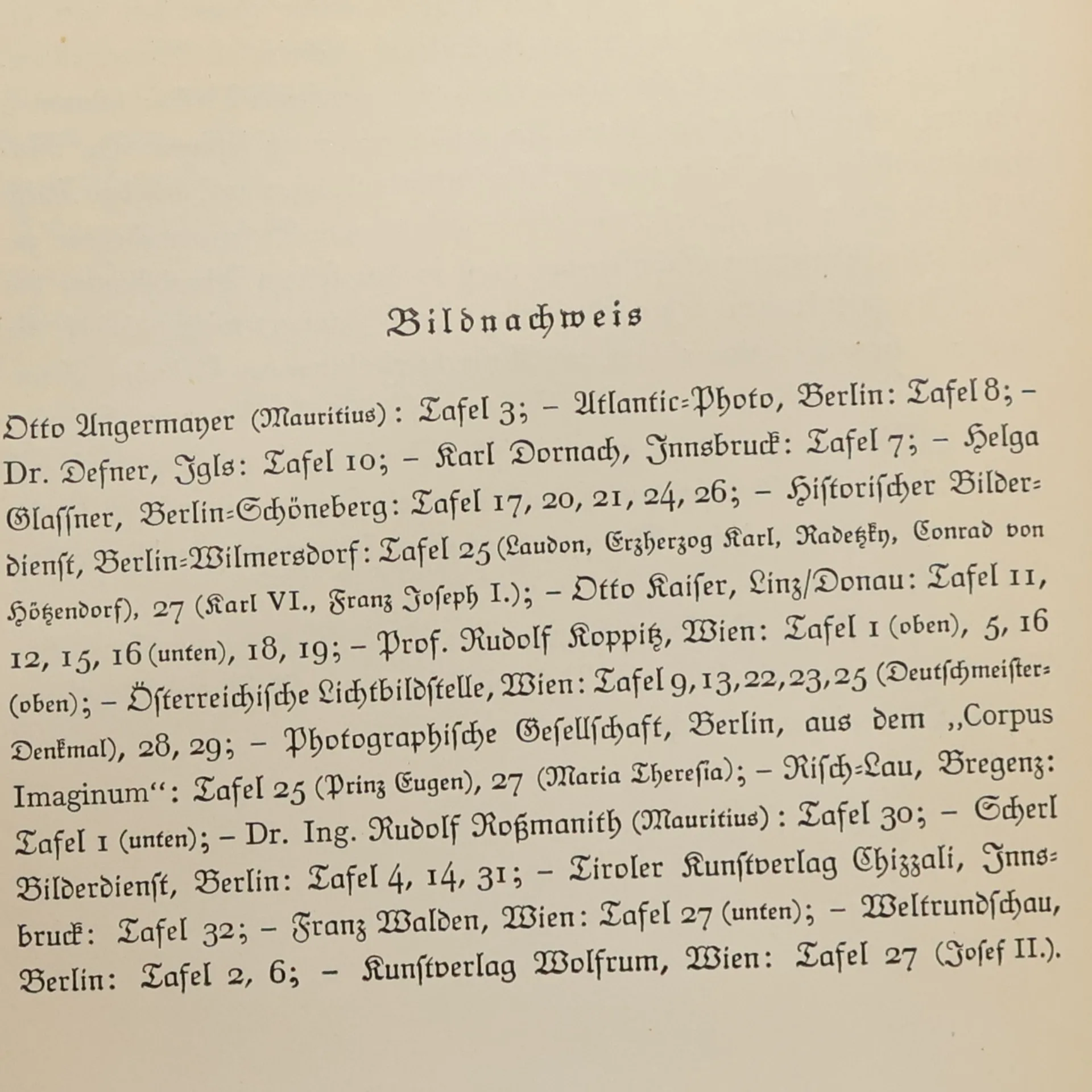 Bildnachweis

Otto Angermayer (Mauritius): Tafel 3; – Atlantic-Photo, Berlin: Tafel 8; – Dr. Defner, Igls: Tafel 10; – Karl Dornach, Innsbruck: Tafel 7; – Helga Glaſſner, Berlin-Schöneberg: Tafel 17, 20, 21, 24, 26; – Hiſtoriſcher Bilderdienſt, Berlin-Wilmersdorf: Tafel 25 (Laudon, Erzherzog Karl, Radetzky, Conrad von Hötzendorf), 27 (Karl VI., Franz Joſeph I.); – Otto Kaiſer, Linz/Donau: Tafel 11, 12, 15, 16 (unten), 18, 19; – Prof. Rudolf Koppitz, Wien: Tafel 1 (oben), 5, 16 (oben); – Öſterreichiſche Lichtbildſtelle, Wien: Tafel 9, 13, 22, 23, 25 (Deutſchmeiſter-Denkmal), 28, 29; – Photographiſche Geſellſchaft, Berlin, aus dem „Corpus Imaginum“: Tafel 25 (Prinz Eugen), 27 (Maria Thereſia); – Riſch-Lau, Bregenz: Tafel 1 (unten); – Dr. Ing. Rudolf Roßmanith (Mauritius): Tafel 30; – Scherl Bilderdienſt, Berlin: Tafel 4, 14, 31; – Tiroler Kunſtverlag Chizzali, Innsbruck: Tafel 32; – Franz Walden, Wien: Tafel 27 (unten); – Weltrundſchau, Berlin: Tafel 2, 6; – Kunſtverlag Wolfrum, Wien: Tafel 27 (Joſef II.).